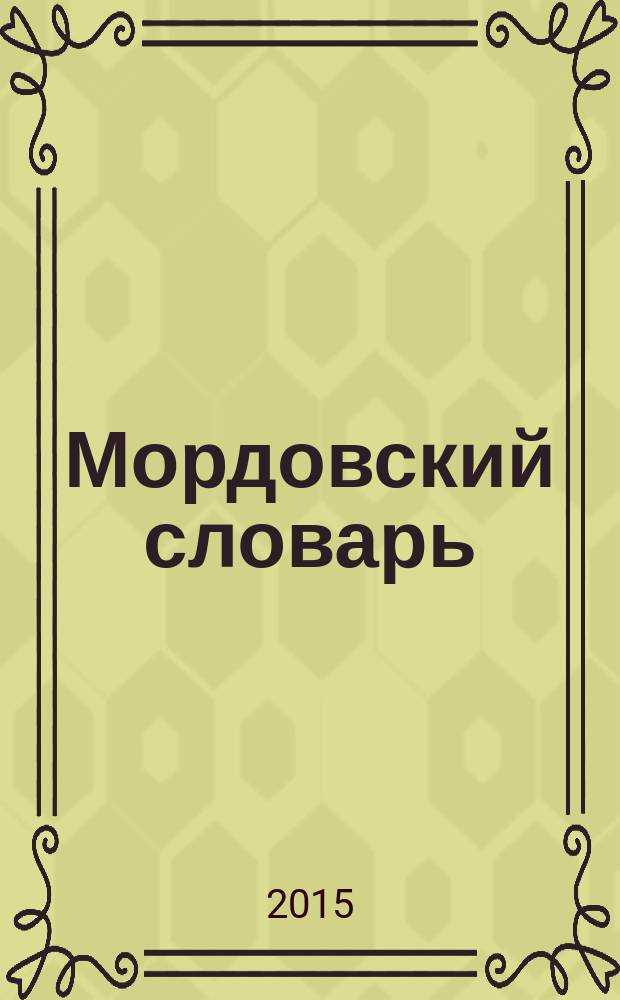 Мордовский словарь

2015